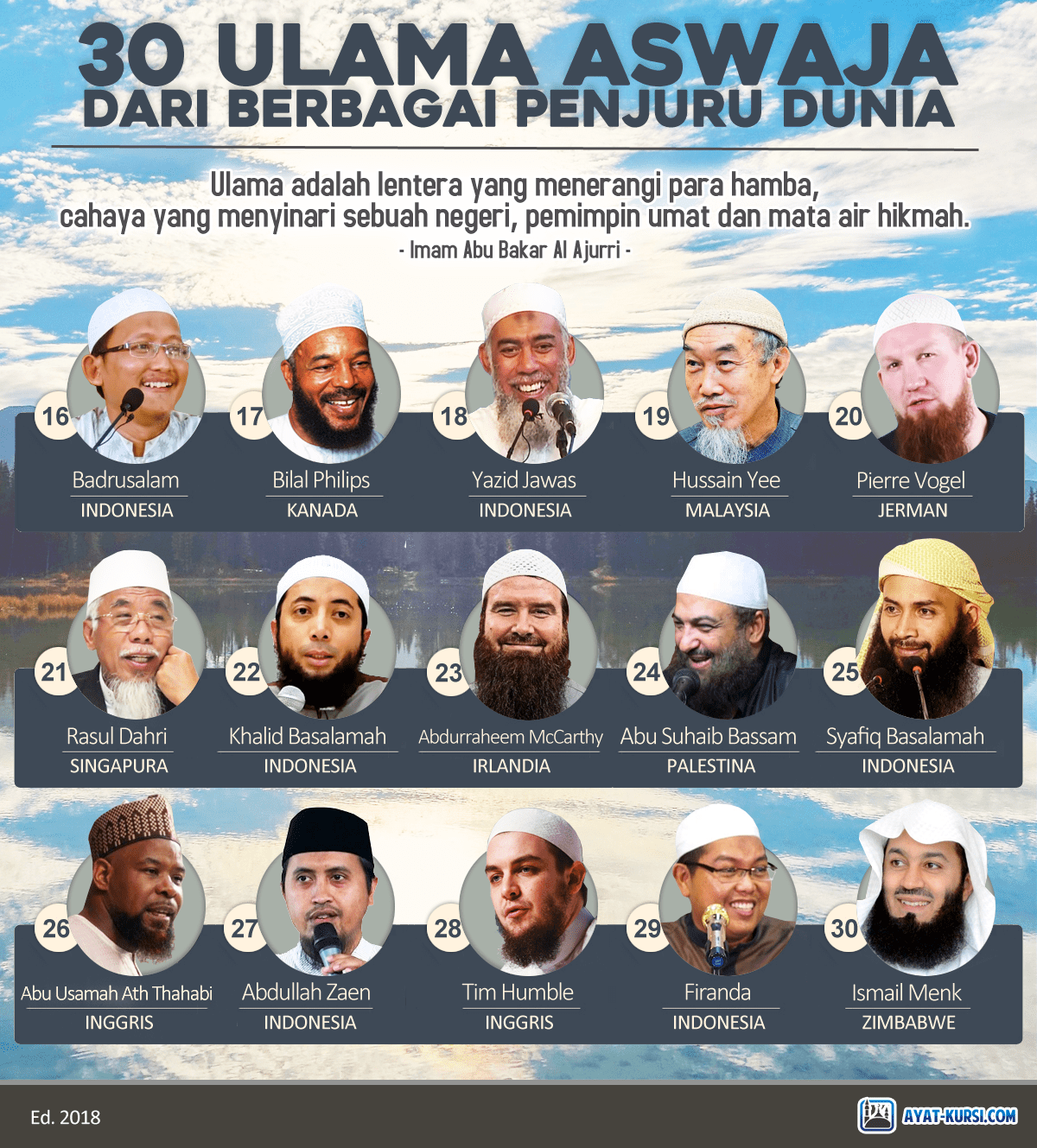 30 ULAMA ASWAJA
DARI BERBAGAI PENJURU DUNIA

Ulama adalah lentera yang menerangi para hamba, cahaya yang menyinari sebuah negeri, pemimpin umat dan mata air hikmah.
- Imam Abu Bakar Al Ajurri -

16
Badrusalam
INDONESIA

17
Bilal Philips
KANADA

18
Yazid Jawas
INDONESIA

19
Hussain Yee
MALAYSIA

20
Pierre Vogel
JERMAN

21
Rasul Dahri
SINGAPURA

22
Khalid Basalamah
INDONESIA

23
Abdurraheem McCarthy
IRLANDIA

24
Abu Suhaib Bassam
PALESTINA

25
Syafiq Basalamah
INDONESIA

26
Abu Usamah Ath Thahabi
INGGRIS

27
Abdullah Zaen
INDONESIA

28
Tim Humble
INGGRIS

29
Firanda
INDONESIA

30
Ismail Menk
ZIMBABWE

Ed. 2018

AYAT-KURSI.COM